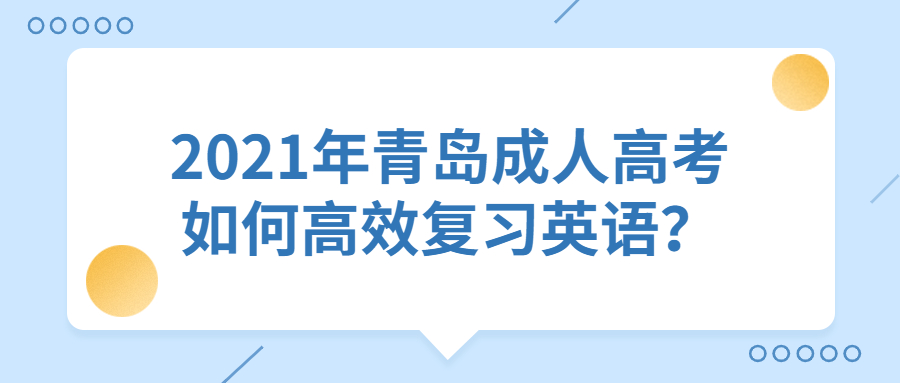 2021年青岛成人高考
如何高效复习英语?